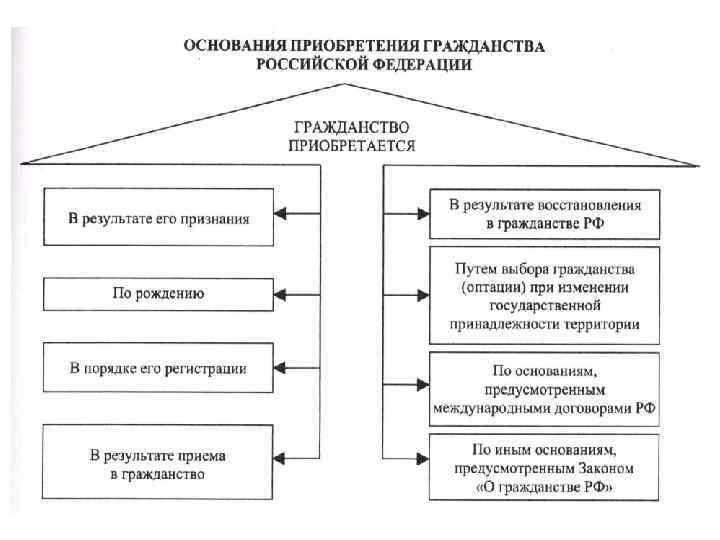 ОСНОВАНИЯ ПРИОБРЕТЕНИЯ ГРАЖДАНСТВА РОССИЙСКОЙ ФЕДЕРАЦИИ

ГРАЖДАНСТВО ПРИОБРЕТАЕТСЯ

В результате его признания

По рождению

В порядке его регистрации

В результате приема в гражданство

В результате восстановления в гражданстве РФ

Путем выбора гражданства (оптации) при изменении государственной принадлежности территории

По основаниям, предусмотренным международными договорами РФ

По иным основаниям, предусмотренным Законом «О гражданстве РФ»